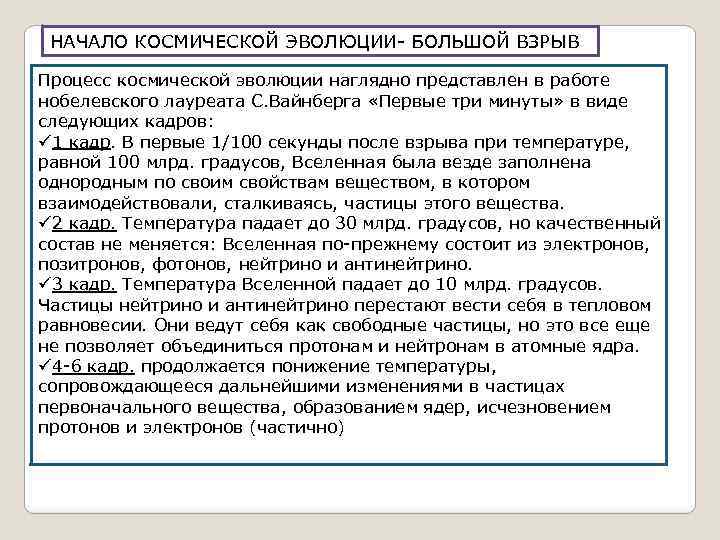 НАЧАЛО КОСМИЧЕСКОЙ ЭВОЛЮЦИИ- БОЛЬШОЙ ВЗРЫВ

Процесс космической эволюции наглядно представлен в работе нобелевского лауреата С.Вайнберга «Первые три минуты» в виде следующих кадров:
✓1 кадр. В первые 1/100 секунды после взрыва при температуре, равной 100 млрд. градусов, Вселенная была везде заполнена однородным по своим свойствам веществом, в котором взаимодействовали, сталкиваясь, частицы этого вещества.
✓2 кадр. Температура падает до 30 млрд. градусов, но качественный состав не меняется: Вселенная по-прежнему состоит из электронов, позитронов, фотонов, нейтрино и антинейтрино.
✓3 кадр. Температура Вселенной падает до 10 млрд. градусов. Частицы нейтрино и антинейтрино перестают вести себя в тепловом равновесии. Они ведут себя как свободные частицы, но это все еще не позволяет объединиться протонам и нейтронам в атомные ядра.
✓4-6 кадр. продолжается понижение температуры, сопровождающееся дальнейшими изменениями в частицах первоначального вещества, образованием ядер, исчезновением протонов и электронов (частично)